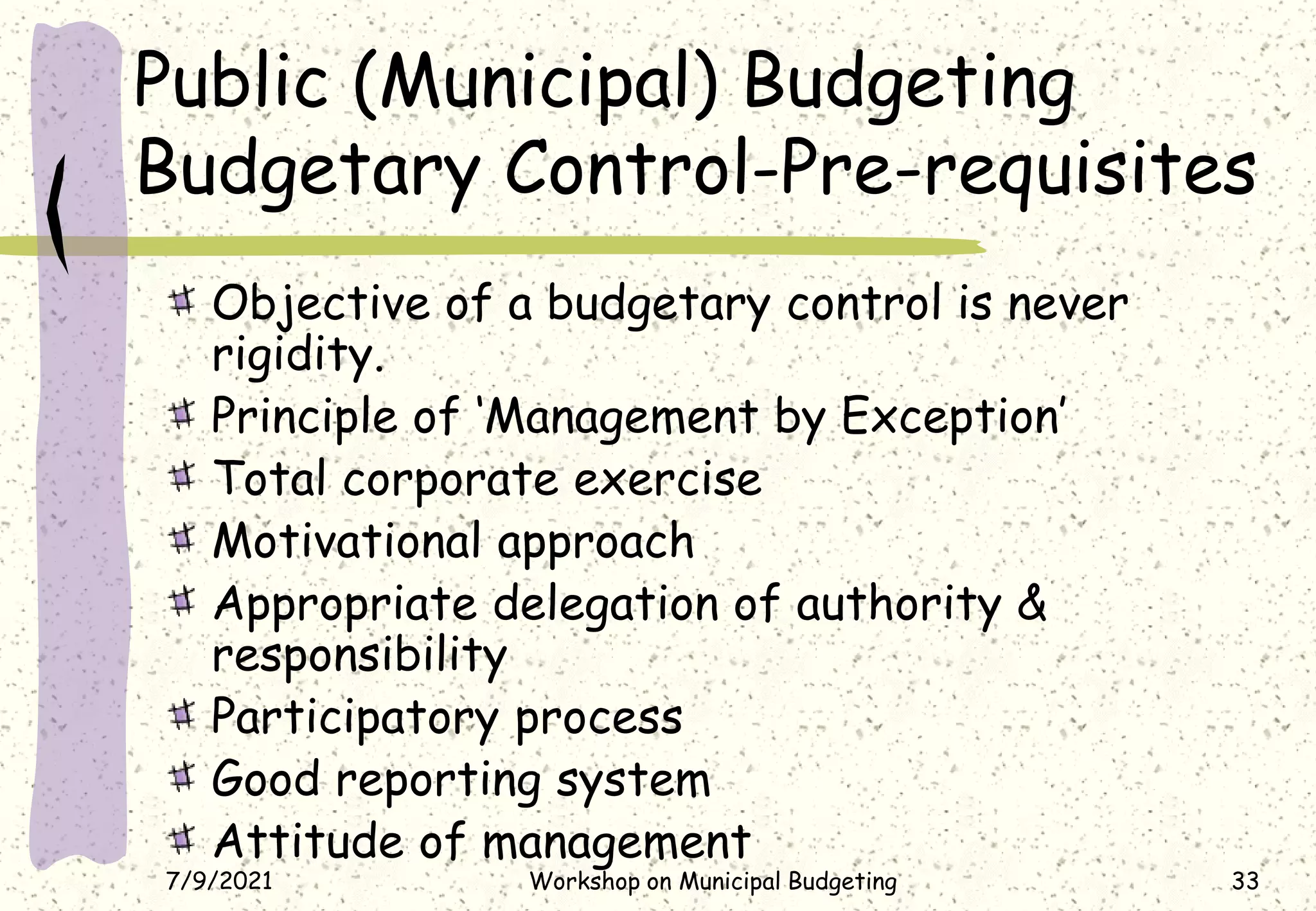 Public (Municipal) Budgeting
Budgetary Control-Pre-requisites

Objective of a budgetary control is never rigidity.

Principle of 'Management by Exception'

Total corporate exercise

Motivational approach

Appropriate delegation of authority & responsibility

Participatory process

Good reporting system

Attitude of management

7/9/2021 Workshop on Municipal Budgeting 33